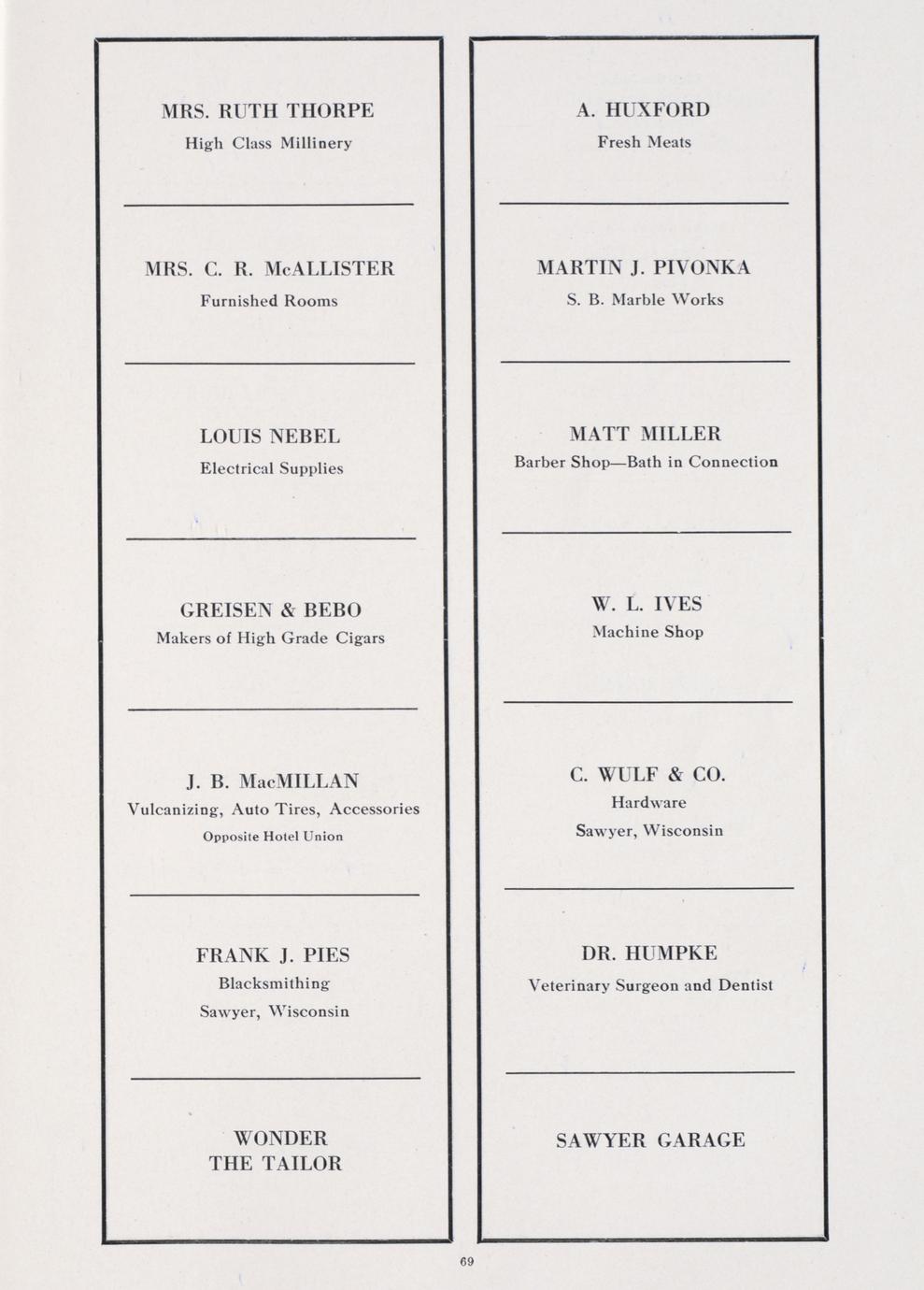 MRS. RUTH THORPE
High Class Millinery

MRS. C. R. McALLISTER
Furnished Rooms

LOUIS NEBEL
Electrical Supplies

GREISEN & BEBO
Makers of High Grade Cigars

J. B. MacMILLAN
Vulcanizing, Auto Tires, Accessories
Opposite Hotel Union

FRANK J. PIES
Blacksmithing
Sawyer, Wisconsin

WONDER
THE TAILOR

A. HUXFORD
Fresh Meats

MARTIN J. PIVONKA
S. B. Marble Works

MATT MILLER
Barber Shop—Bath in Connection

W. L. IVES
Machine Shop

C. WULF & CO.
Hardware
Sawyer, Wisconsin

DR. HUMPKE
Veterinary Surgeon and Dentist

SAWYER GARAGE

69